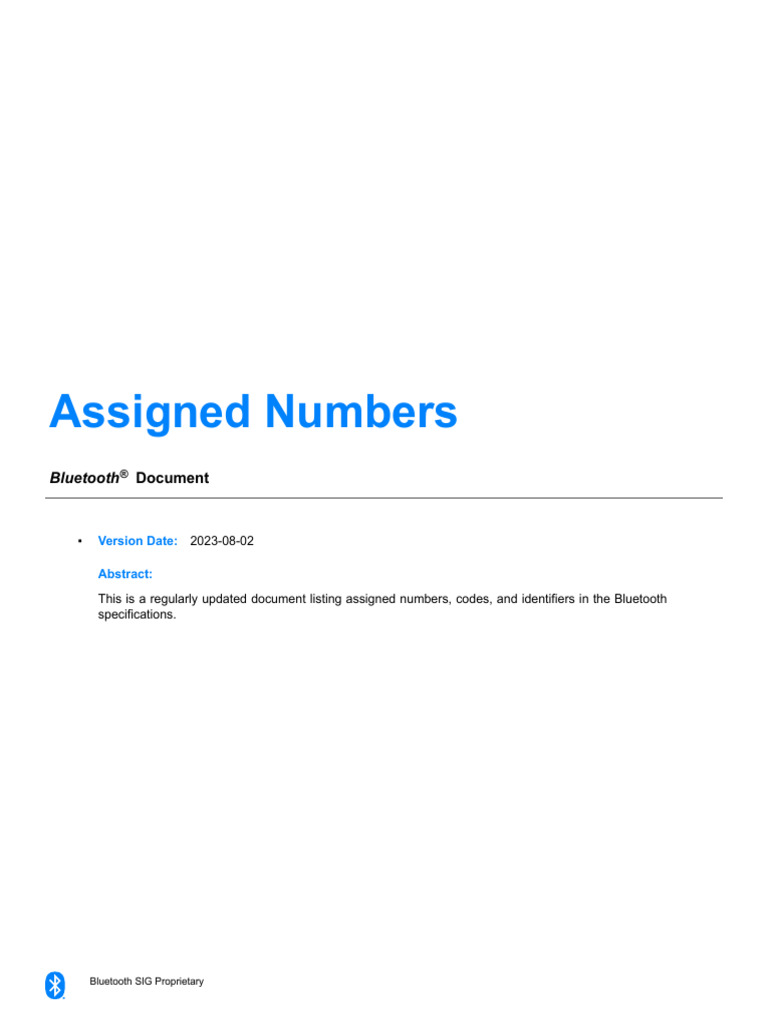 Assigned Numbers

Bluetooth® Document

• Version Date: 2023-08-02

Abstract:

This is a regularly updated document listing assigned numbers, codes, and identifiers in the Bluetooth specifications.

Bluetooth SIG Proprietary